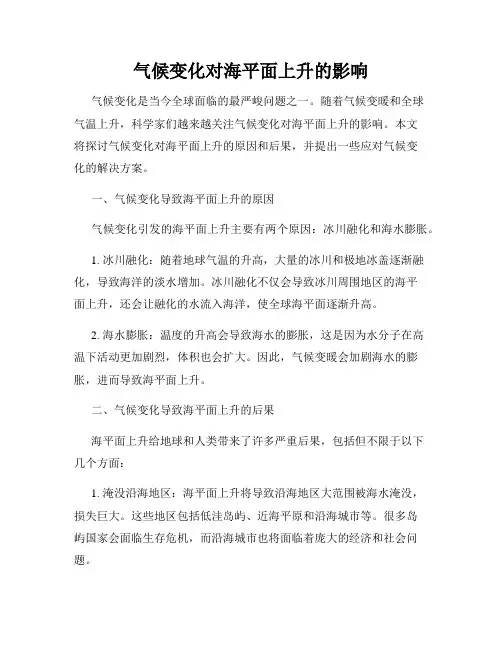 气候变化对海平面上升的影响

气候变化是当今全球面临的最严峻问题之一。随着气候变暖和全球气温上升，科学家们越来越关注气候变化对海平面上升的影响。本文将探讨气候变化对海平面上升的原因和后果，并提出一些应对气候变化的解决方案。

一、气候变化导致海平面上升的原因

气候变化引发的海平面上升主要有两个原因：冰川融化和海水膨胀。

1. 冰川融化：随着地球气温的升高，大量的冰川和极地冰盖逐渐融化，导致海洋的淡水增加。冰川融化不仅会导致冰川周围地区的海平面上升，还会让融化的水流入海洋，使全球海平面逐渐升高。

2. 海水膨胀：温度的升高会导致海水的膨胀，这是因为水分子在高温下活动更加剧烈，体积也会扩大。因此，气候变暖会加剧海水的膨胀，进而导致海平面上升。

二、气候变化导致海平面上升的后果

海平面上升给地球和人类带来了许多严重后果，包括但不限于以下几个方面：

1. 淹没沿海地区：海平面上升将导致沿海地区大范围被海水淹没，损失巨大。这些地区包括低洼岛屿、近海平原和沿海城市等。很多岛屿国家会面临生存危机，而沿海城市也将面临着庞大的经济和社会问题。